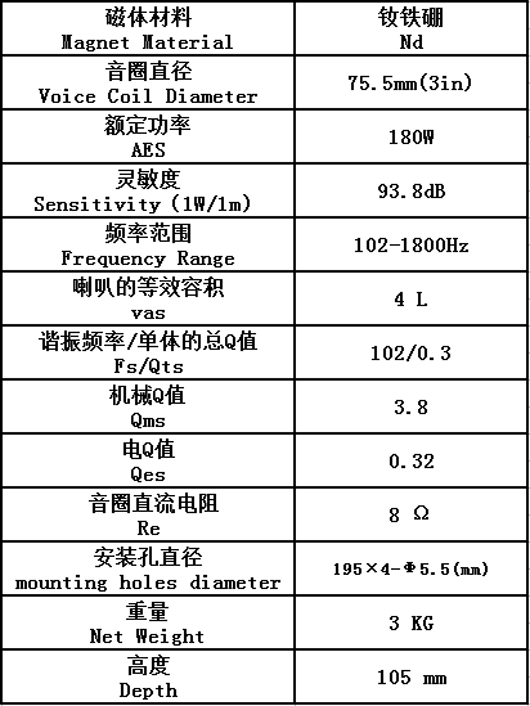 | 磁体材料 Magnet Material | 钕铁硼 Nd |
|---|---|
| 音圈直径 Voice Coil Diameter | 75.5mm(3in) |
| 额定功率 AES | 180W |
| 灵敏度 Sensitivity (1W/1m) | 93.8dB |
| 频率范围 Frequency Range | 102-1800Hz |
| 喇叭的等效容积 vas | 4 L |
| 谐振频率/单体的总Q值 Fs/Qts | 102/0.3 |
| 机械Q值 Qms | 3.8 |
| 电Q值 Qes | 0.32 |
| 音圈直流电阻 Re | 8 Ω |
| 安装孔直径 mounting holes diameter | 195×4-Φ5.5(mm) |
| 重量 Net Weight | 3 KG |
| 高度 Depth | 105 mm |